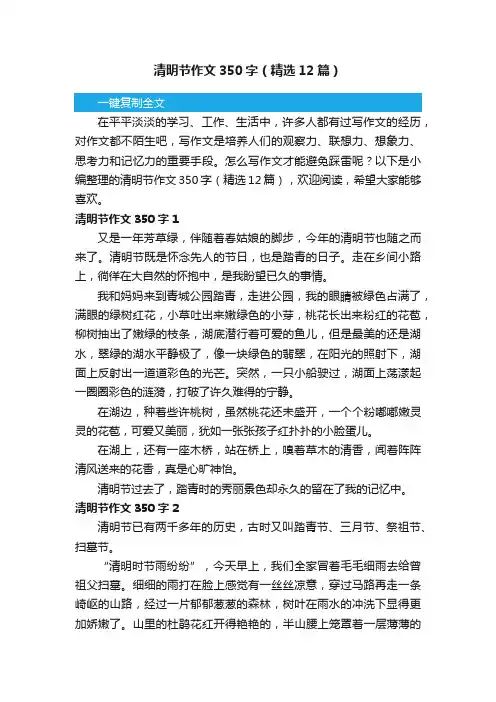 清明节作文350字（精选12篇）

一键复制全文

在平平淡淡的学习、工作、生活中，许多人都有过写作文的经历，对作文都不陌生吧，写作文是培养人们的观察力、联想力、想象力、思考力和记忆力的重要手段。怎么写作文才能避免踩雷呢？以下是小编整理的清明节作文350字（精选12篇），欢迎阅读，希望大家能够喜欢。

清明节作文350字1

又是一年芳草绿，伴随着春姑娘的脚步，今年的清明节也随之而来了。清明节既是怀念先人的节日，也是踏青的日子。走在乡间小路上，徜徉在大自然的怀抱中，是我盼望已久的事情。

我和妈妈来到青城公园踏青，走进公园，我的眼睛被绿色占满了，满眼的绿树红花，小草吐出来嫩绿色的小芽，桃花长出来粉红的花苞，柳树抽出了嫩绿的枝条，湖底潜行着可爱的鱼儿，但是最美的还是湖水，翠绿的湖水平静极了，像一块绿色的翡翠，在阳光的照射下，湖面上反射出一道道彩色的光芒。突然，一只小船驶过，湖面上荡漾起一圈圈彩色的涟漪，打破了许久难得的宁静。

在湖边，种着些许桃树，虽然桃花还未盛开，一个个粉嘟嘟嫩灵灵的花苞，可爱又美丽，犹如一张张孩子红扑扑的小脸蛋儿。

在湖上，还有一座木桥，站在桥上，嗅着草木的清香，闻着阵阵清风送来的花香，真是心旷神怡。

清明节过去了，踏青时的秀丽景色却永久的留在了我的记忆中。

清明节作文350字2

清明节已有两千多年的历史，古时又叫踏青节、三月节、祭祖节、扫墓节。

“清明时节雨纷纷”，今天早上，我们全家冒着毛毛细雨去给曾祖父扫墓。细细的雨打在脸上感觉有一丝丝凉意，穿过马路再走一条崎岖的山路，经过一片郁郁葱葱的森林，树叶在雨水的冲洗下显得更加娇嫩了。山里的杜鹃花红开得艳艳的，半山腰上笼罩着一层薄薄的